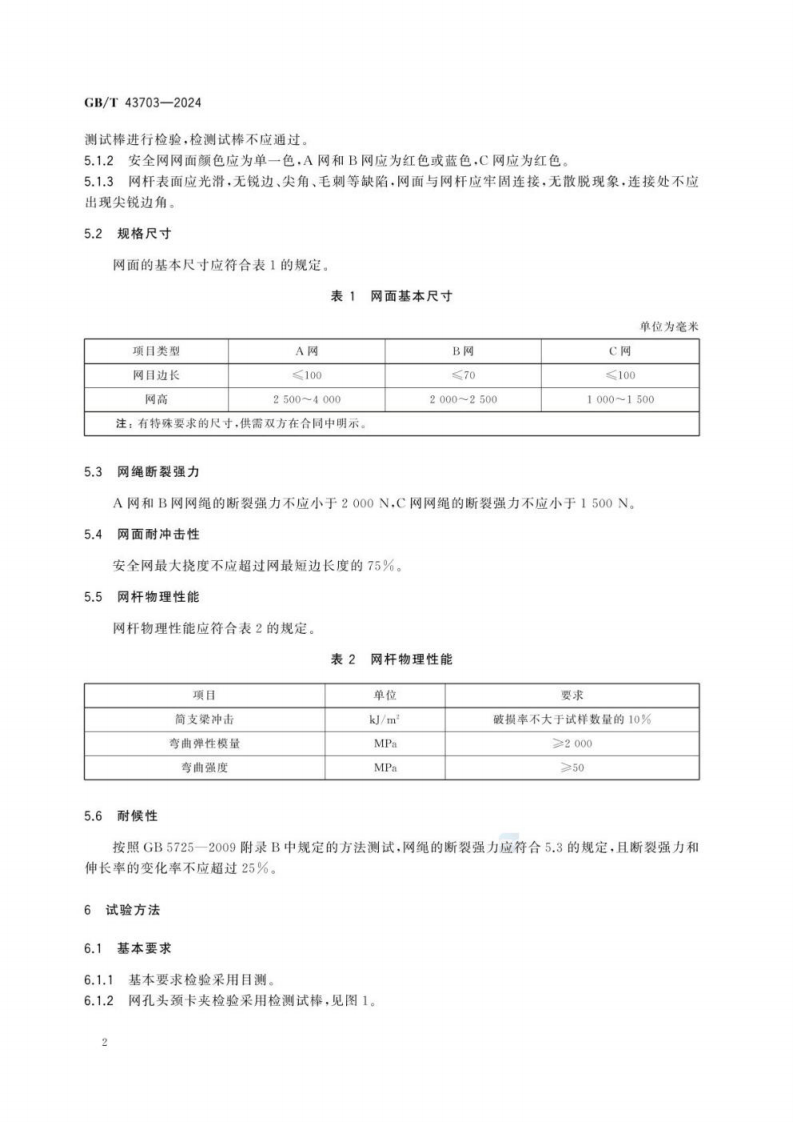 GB/T 43703—2024

测试棒进行检验,检测试棒不应通过。

5.1.2 安全网网面颜色应为单一色,A网和B网应为红色或蓝色,C网应为红色。

5.1.3 网杆表面应光滑,无锐边、尖角、毛刺等缺陷,网面与网杆应牢固连接,无散脱现象,连接处不应出现尖锐边角。

5.2 规格尺寸

网面的基本尺寸应符合表1的规定。

表1 网面基本尺寸

单位为毫米

| 项目类型 | A网 | B网 | C网 |
|---|---|---|---|
| 网目边长 | ≤100 | ≤70 | ≤100 |
| 网高 | 2 500~4 000 | 2 000~2 500 | 1 000~1 500 |
| 注:有特殊要求的尺寸,供需双方在合同中明示。 | | | |

5.3 网绳断裂强力

A网和B网网绳的断裂强力不应小于2 000 N,C网网绳的断裂强力不应小于1 500 N。

5.4 网面耐冲击性

安全网最大挠度不应超过网最短边长度的75%。

5.5 网杆物理性能

网杆物理性能应符合表2的规定。

表2 网杆物理性能

| 项目 | 单位 | 要求 |
|---|---|---|
| 简支梁冲击 | $kJ/m^2$ | 破损率不大于试样数量的10% |
| 弯曲弹性模量 | MPa | ≥2 000 |
| 弯曲强度 | MPa | ≥50 |

5.6 耐候性

按照GB 5725—2009附录B中规定的方法测试,网绳的断裂强力应符合5.3的规定,且断裂强力和伸长率的变化率不应超过25%。

6 试验方法

6.1 基本要求

6.1.1 基本要求检验采用目测。

6.1.2 网孔头颈卡夹检验采用检测试棒,见图1。

2